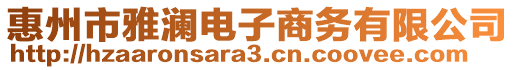 惠州市雅澜电子商务有限公司
http://hzaaronsara3.cn.coovee.com